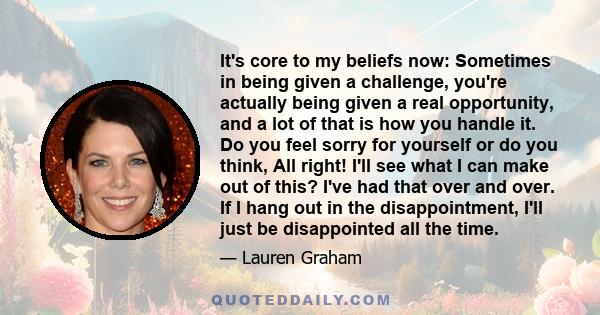 It's core to my beliefs now: Sometimes in being given a challenge, you're actually being given a real opportunity, and a lot of that is how you handle it. Do you feel sorry for yourself or do you think, All right! I'll see what I can make out of this? I've had that over and over. If I hang out in the disappointment, I'll just be disappointed all the time.

— Lauren Graham

QUOTEDDAILY.COM